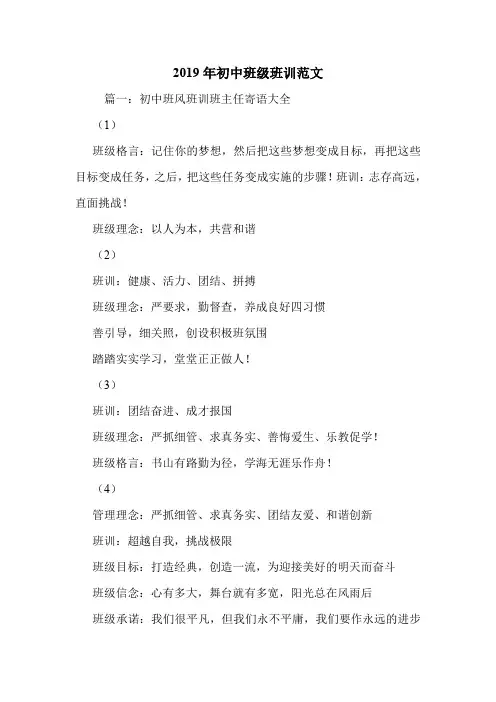 2019年初中班级班训范文

篇一：初中班风班训班主任寄语大全

（1）

班级格言：记住你的梦想，然后把这些梦想变成目标，再把这些目标变成任务，之后，把这些任务变成实施的步骤！班训：志存高远，直面挑战！

班级理念：以人为本，共营和谐

（2）

班训：健康、活力、团结、拼搏

班级理念：严要求，勤督查，养成良好四习惯

善引导，细关照，创设积极班氛围

踏踏实实学习，堂堂正正做人！

（3）

班训：团结奋进、成才报国

班级理念：严抓细管、求真务实、善悔爱生、乐教促学！

班级格言：书山有路勤为径，学海无涯乐作舟！

（4）

管理理念：严抓细管、求真务实、团结友爱、和谐创新

班训：超越自我，挑战极限

班级目标：打造经典，创造一流，为迎接美好的明天而奋斗

班级信念：心有多大，舞台就有多宽，阳光总在风雨后

班级承诺：我们很平凡，但我们永不平庸，我们要作永远的进步